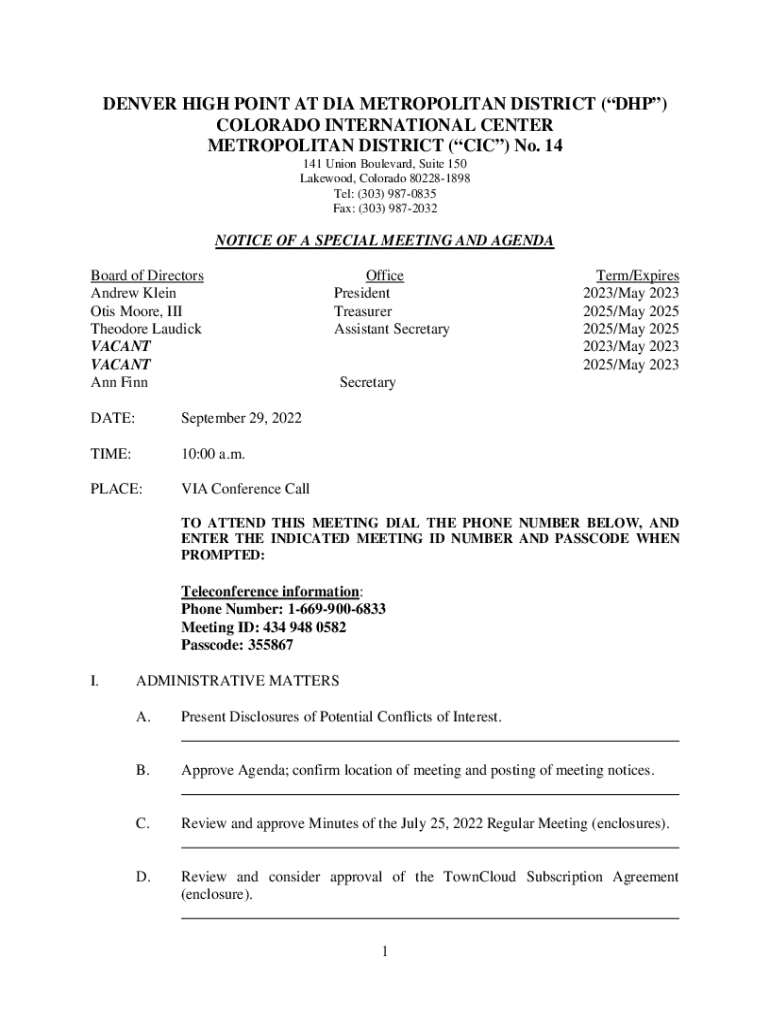 DENVER HIGH POINT AT DIA METROPOLITAN DISTRICT (“DHP”)
COLORADO INTERNATIONAL CENTER
METROPOLITAN DISTRICT (“CIC”) No. 14

141 Union Boulevard, Suite 150
Lakewood, Colorado 80228-1898
Tel: (303) 987-0835
Fax: (303) 987-2032

NOTICE OF A SPECIAL MEETING AND AGENDA

| Board of Directors | Office | Term/Expires |
|---|---|---|
| Andrew Klein | President | 2023/May 2023 |
| Otis Moore, III | Treasurer | 2025/May 2025 |
| Theodore Laudick | Assistant Secretary | 2025/May 2025 |
| VACANT | | 2023/May 2023 |
| VACANT | | 2025/May 2023 |
| Ann Finn | Secretary | |

DATE: September 29, 2022

TIME: 10:00 a.m.

PLACE: VIA Conference Call

TO ATTEND THIS MEETING DIAL THE PHONE NUMBER BELOW, AND ENTER THE INDICATED MEETING ID NUMBER AND PASSCODE WHEN PROMPTED:

Teleconference information:
Phone Number: 1-669-900-6833
Meeting ID: 434 948 0582
Passcode: 355867

I. ADMINISTRATIVE MATTERS

A. Present Disclosures of Potential Conflicts of Interest.

B. Approve Agenda; confirm location of meeting and posting of meeting notices.

C. Review and approve Minutes of the July 25, 2022 Regular Meeting (enclosures).

D. Review and consider approval of the TownCloud Subscription Agreement (enclosure).

1